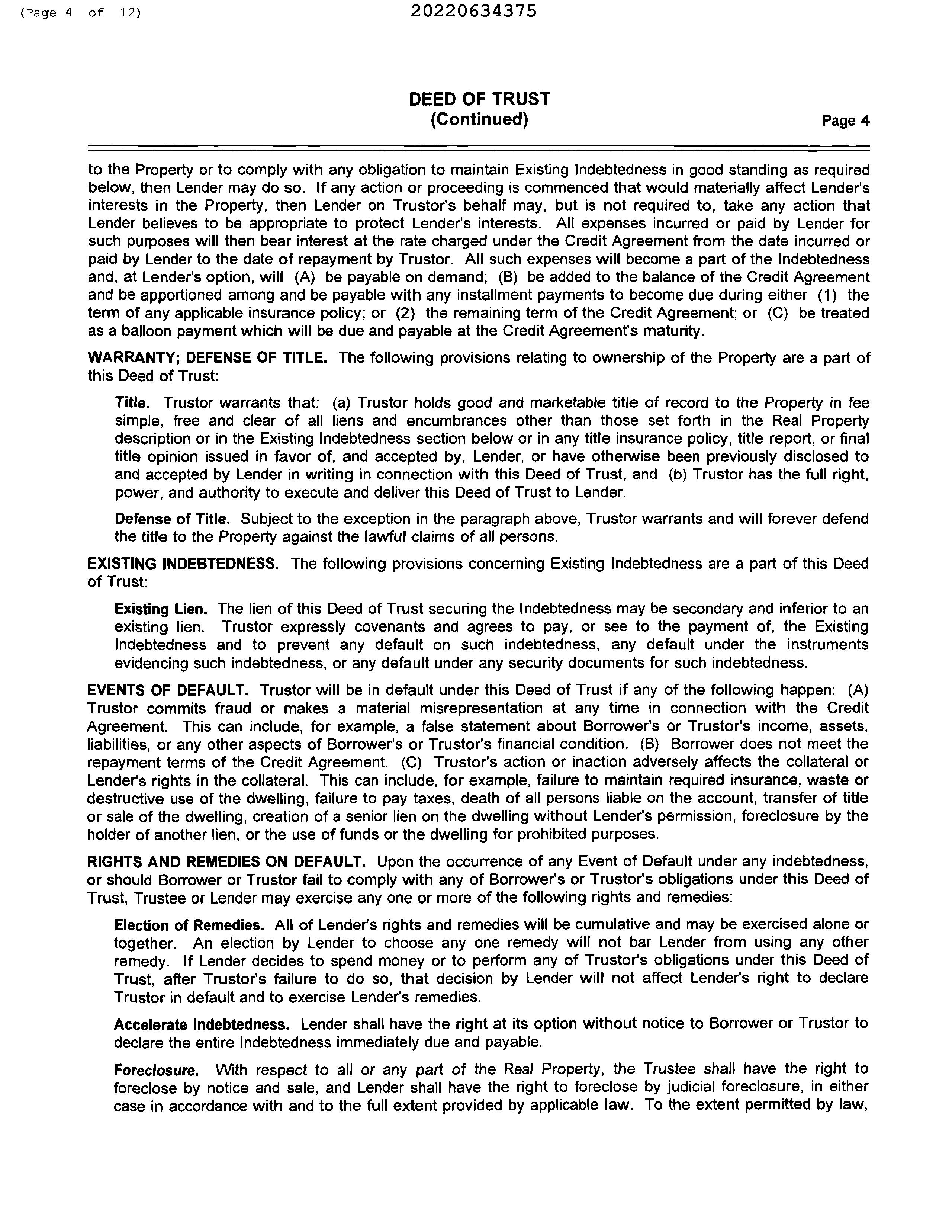 (Page 4 of 12) 20220634375

DEED OF TRUST
(Continued) Page 4

to the Property or to comply with any obligation to maintain Existing Indebtedness in good standing as required below, then Lender may do so. If any action or proceeding is commenced that would materially affect Lender's interests in the Property, then Lender on Trustor's behalf may, but is not required to, take any action that Lender believes to be appropriate to protect Lender's interests. All expenses incurred or paid by Lender for such purposes will then bear interest at the rate charged under the Credit Agreement from the date incurred or paid by Lender to the date of repayment by Trustor. All such expenses will become a part of the Indebtedness and, at Lender's option, will (A) be payable on demand; (B) be added to the balance of the Credit Agreement and be apportioned among and be payable with any installment payments to become due during either (1) the term of any applicable insurance policy; or (2) the remaining term of the Credit Agreement; or (C) be treated as a balloon payment which will be due and payable at the Credit Agreement's maturity.

WARRANTY; DEFENSE OF TITLE. The following provisions relating to ownership of the Property are a part of this Deed of Trust:

Title. Trustor warrants that: (a) Trustor holds good and marketable title of record to the Property in fee simple, free and clear of all liens and encumbrances other than those set forth in the Real Property description or in the Existing Indebtedness section below or in any title insurance policy, title report, or final title opinion issued in favor of, and accepted by, Lender, or have otherwise been previously disclosed to and accepted by Lender in writing in connection with this Deed of Trust, and (b) Trustor has the full right, power, and authority to execute and deliver this Deed of Trust to Lender.

Defense of Title. Subject to the exception in the paragraph above, Trustor warrants and will forever defend the title to the Property against the lawful claims of all persons.

EXISTING INDEBTEDNESS. The following provisions concerning Existing Indebtedness are a part of this Deed of Trust:

Existing Lien. The lien of this Deed of Trust securing the Indebtedness may be secondary and inferior to an existing lien. Trustor expressly covenants and agrees to pay, or see to the payment of, the Existing Indebtedness and to prevent any default on such indebtedness, any default under the instruments evidencing such indebtedness, or any default under any security documents for such indebtedness.

EVENTS OF DEFAULT. Trustor will be in default under this Deed of Trust if any of the following happen: (A) Trustor commits fraud or makes a material misrepresentation at any time in connection with the Credit Agreement. This can include, for example, a false statement about Borrower's or Trustor's income, assets, liabilities, or any other aspects of Borrower's or Trustor's financial condition. (B) Borrower does not meet the repayment terms of the Credit Agreement. (C) Trustor's action or inaction adversely affects the collateral or Lender's rights in the collateral. This can include, for example, failure to maintain required insurance, waste or destructive use of the dwelling, failure to pay taxes, death of all persons liable on the account, transfer of title or sale of the dwelling, creation of a senior lien on the dwelling without Lender's permission, foreclosure by the holder of another lien, or the use of funds or the dwelling for prohibited purposes.

RIGHTS AND REMEDIES ON DEFAULT. Upon the occurrence of any Event of Default under any indebtedness, or should Borrower or Trustor fail to comply with any of Borrower's or Trustor's obligations under this Deed of Trust, Trustee or Lender may exercise any one or more of the following rights and remedies:

Election of Remedies. All of Lender's rights and remedies will be cumulative and may be exercised alone or together. An election by Lender to choose any one remedy will not bar Lender from using any other remedy. If Lender decides to spend money or to perform any of Trustor's obligations under this Deed of Trust, after Trustor's failure to do so, that decision by Lender will not affect Lender's right to declare Trustor in default and to exercise Lender's remedies.

Accelerate Indebtedness. Lender shall have the right at its option without notice to Borrower or Trustor to declare the entire Indebtedness immediately due and payable.

Foreclosure. With respect to all or any part of the Real Property, the Trustee shall have the right to foreclose by notice and sale, and Lender shall have the right to foreclose by judicial foreclosure, in either case in accordance with and to the full extent provided by applicable law. To the extent permitted by law,